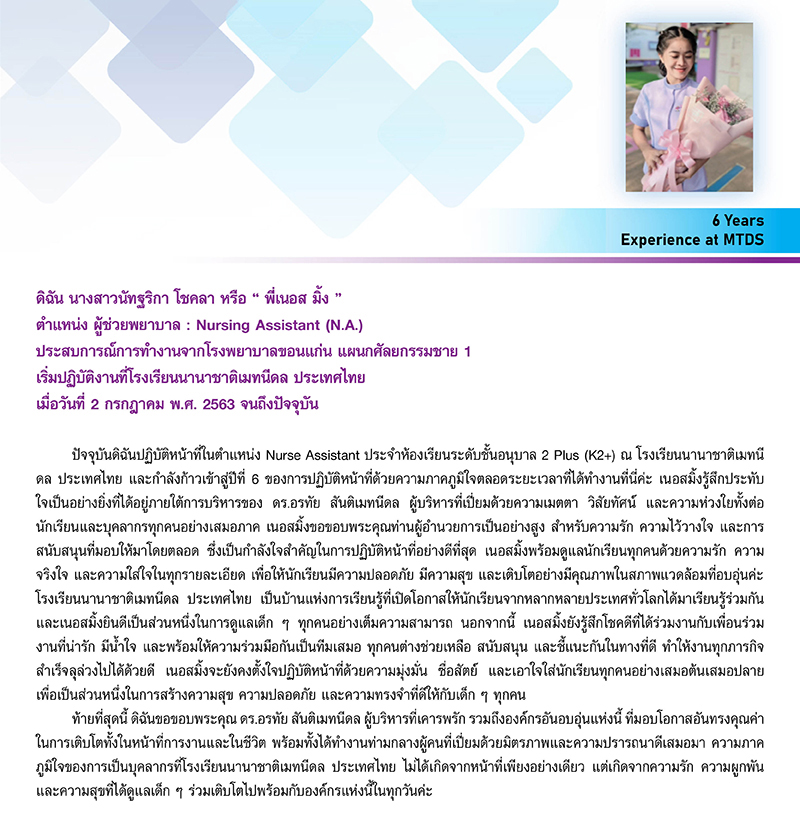 6 Years
Experience at MTDS

ดิฉัน นางสาวนัทฐริกา โชคลา หรือ “ พี่เนอส มิ้ง ”
ตำแหน่ง ผู้ช่วยพยาบาล : Nursing Assistant (N.A.)
ประสบการณ์การทำงานจากโรงพยาบาลขอนแก่น แผนกศัลยกรรมชาย 1
เริ่มปฏิบัติงานที่โรงเรียนนานาชาติเมทนีดล ประเทศไทย
เมื่อวันที่ 2 กรกฎาคม พ.ศ. 2563 จนถึงปัจจุบัน

ปัจจุบันดิฉันปฏิบัติหน้าที่ในตำแหน่ง Nurse Assistant ประจำห้องเรียนระดับชั้นอนุบาล 2 Plus (K2+) ณ โรงเรียนนานาชาติเมทนีดล ประเทศไทย และกำลังก้าวเข้าสู่ปีที่ 6 ของการปฏิบัติหน้าที่ด้วยความภาคภูมิใจตลอดระยะเวลาที่ได้ทำงานที่นี่ค่ะ เนอสมิ้งรู้สึกประทับใจเป็นอย่างยิ่งที่ได้อยู่ภายใต้การบริหารของ ดร.อรทัย สันติเมทนีดล ผู้บริหารที่เปี่ยมด้วยความเมตตา วิสัยทัศน์ และความห่วงใยทั้งต่อนักเรียนและบุคลากรทุกคนอย่างเสมอภาค เนอสมิ้งขอขอบพระคุณท่านผู้อำนวยการเป็นอย่างสูง สำหรับความรัก ความไว้วางใจ และการสนับสนุนที่มอบให้มาโดยตลอด ซึ่งเป็นกำลังใจสำคัญในการปฏิบัติหน้าที่อย่างดีที่สุด เนอสมิ้งพร้อมดูแลนักเรียนทุกคนด้วยความรัก ความจริงใจ และความใส่ใจในทุกรายละเอียด เพื่อให้นักเรียนมีความปลอดภัย มีความสุข และเติบโตอย่างมีคุณภาพในสภาพแวดล้อมที่อบอุ่นค่ะ โรงเรียนนานาชาติเมทนีดล ประเทศไทย เป็นบ้านแห่งการเรียนรู้ที่เปิดโอกาสให้นักเรียนจากหลากหลายประเทศทั่วโลกได้มาเรียนรู้ร่วมกัน และเนอสมิ้งยินดีเป็นส่วนหนึ่งในการดูแลเด็ก ๆ ทุกคนอย่างเต็มความสามารถ นอกจากนี้ เนอสมิ้งยังรู้สึกโชคดีที่ได้ร่วมงานกับเพื่อนร่วมงานที่น่ารัก มีน้ำใจ และพร้อมให้ความร่วมมือกันเป็นทีมเสมอ ทุกคนต่างช่วยเหลือ สนับสนุน และชี้แนะกันในทางที่ดี ทำให้งานทุกภารกิจสำเร็จลุล่วงไปได้ด้วยดี เนอสมิ้งจะยังคงตั้งใจปฏิบัติหน้าที่ด้วยความมุ่งมั่น ซื่อสัตย์ และเอาใจใส่นักเรียนทุกคนอย่างเสมอต้นเสมอปลาย เพื่อเป็นส่วนหนึ่งในการสร้างความสุข ความปลอดภัย และความทรงจำที่ดีให้กับเด็ก ๆ ทุกคน

ท้ายที่สุดนี้ ดิฉันขอขอบพระคุณ ดร.อรทัย สันติเมทนีดล ผู้บริหารที่เคารพรัก รวมถึงองค์กรอันอบอุ่นแห่งนี้ ที่มอบโอกาสอันทรงคุณค่าในการเติบโตทั้งในหน้าที่การงานและในชีวิต พร้อมทั้งได้ทำงานท่ามกลางผู้คนที่เปี่ยมด้วยมิตรภาพและความปรารถนาดีเสมอมา ความภาคภูมิใจของการเป็นบุคลากรที่โรงเรียนนานาชาติเมทนีดล ประเทศไทย ไม่ได้เกิดจากหน้าที่เพียงอย่างเดียว แต่เกิดจากความรัก ความผูกพัน และความสุขที่ได้ดูแลเด็ก ๆ ร่วมเติบโตไปพร้อมกับองค์กรแห่งนี้ในทุกวันค่ะ